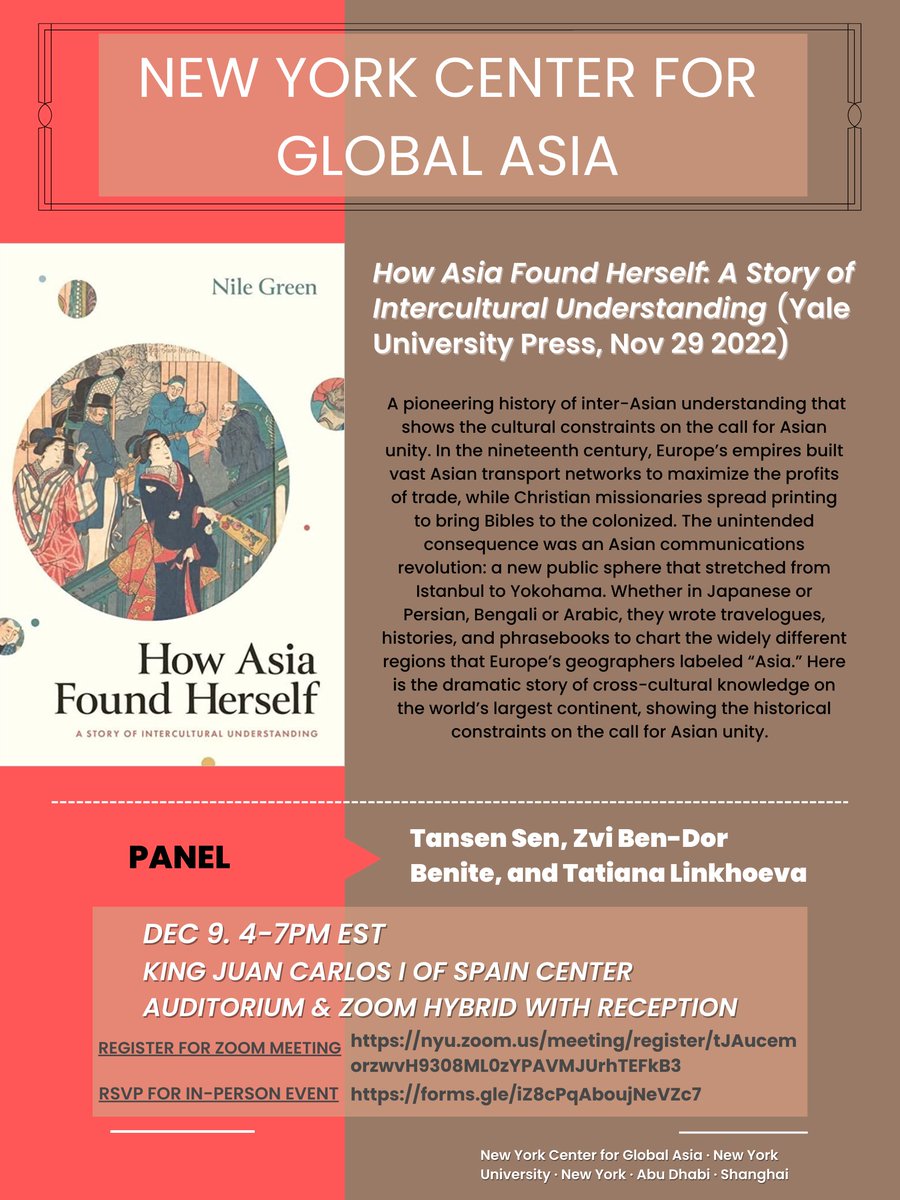 NEW YORK CENTER FOR GLOBAL ASIA

Nile Green

How Asia Found Herself

A STORY OF INTERCULTURAL UNDERSTANDING

How Asia Found Herself: A Story of Intercultural Understanding (Yale University Press, Nov 29 2022)

A pioneering history of inter-Asian understanding that shows the cultural constraints on the call for Asian unity. In the nineteenth century, Europe's empires built vast Asian transport networks to maximize the profits of trade, while Christian missionaries spread printing to bring Bibles to the colonized. The unintended consequence was an Asian communications revolution: a new public sphere that stretched from Istanbul to Yokohama. Whether in Japanese or Persian, Bengali or Arabic, they wrote travelogues, histories, and phrasebooks to chart the widely different regions that Europe's geographers labeled "Asia." Here is the dramatic story of cross-cultural knowledge on the world's largest continent, showing the historical constraints on the call for Asian unity.

PANEL

Tansen Sen, Zvi Ben-Dor Benite, and Tatiana Linkhoeva

DEC 9. 4-7PM EST
KING JUAN CARLOS I OF SPAIN CENTER
AUDITORIUM & ZOOM HYBRID WITH RECEPTION

REGISTER FOR ZOOM MEETING https://nyu.zoom.us/meeting/register/tJAucemorzwvH9308ML0zYPAVMJUrhTEFkB3

RSVP FOR IN-PERSON EVENT https://forms.gle/iZ8cPqAboujNeVZc7

New York Center for Global Asia · New York University · New York · Abu Dhabi · Shanghai